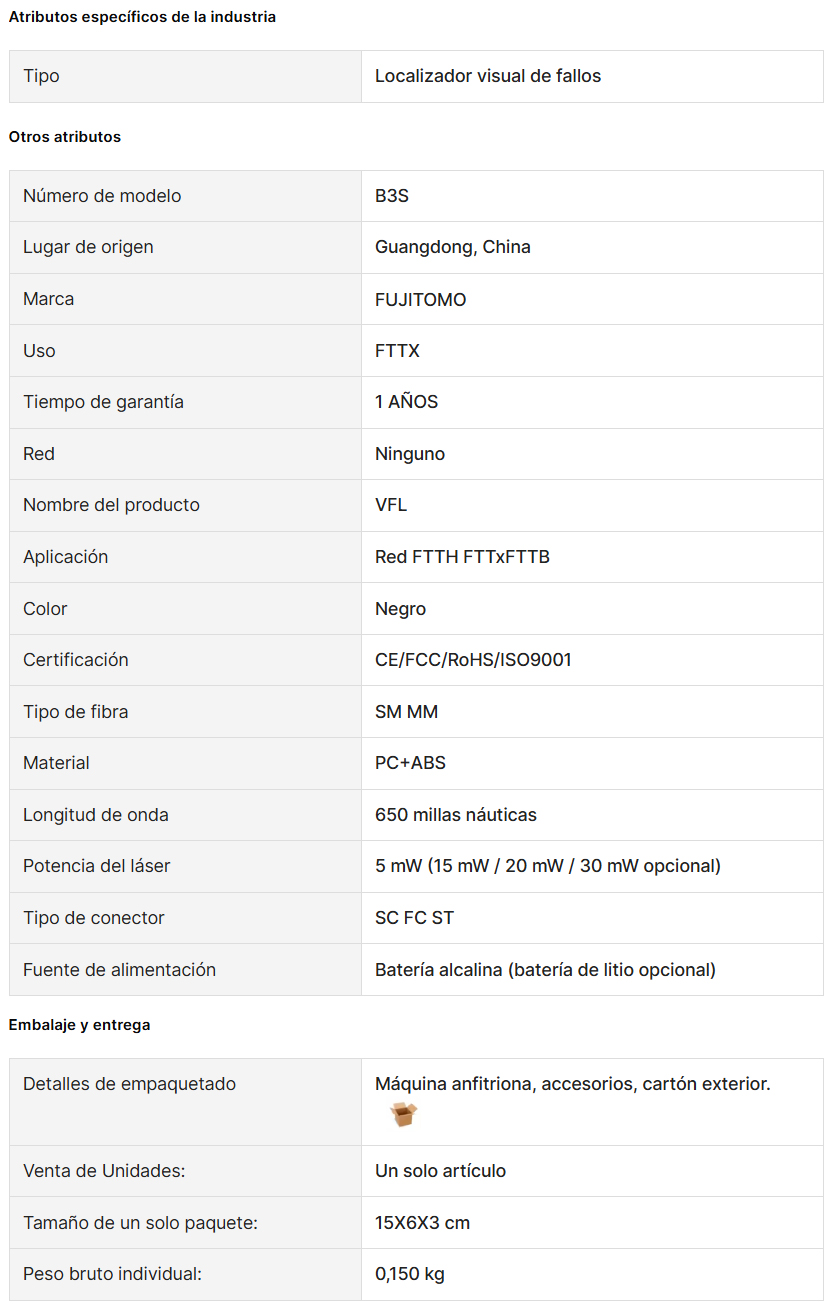 Atributos específicos de la industria

| Tipo | Localizador visual de fallos |
|---|---|

Otros atributos

| Número de modelo | B3S |
|---|---|
| Lugar de origen | Guangdong, China |
| Marca | FUJITOMO |
| Uso | FTTX |
| Tiempo de garantía | 1 AÑOS |
| Red | Ninguno |
| Nombre del producto | VFL |
| Aplicación | Red FTTH FTTxFTTB |
| Color | Negro |
| Certificación | CE/FCC/RoHS/ISO9001 |
| Tipo de fibra | SM MM |
| Material | PC+ABS |
| Longitud de onda | 650 millas náuticas |
| Potencia del láser | 5 mW (15 mW / 20 mW / 30 mW opcional) |
| Tipo de conector | SC FC ST |
| Fuente de alimentación | Batería alcalina (batería de litio opcional) |

Embalaje y entrega

| Detalles de empaquetado | Máquina anfitriona, accesorios, cartón exterior. |
|---|---|
| Venta de Unidades: | Un solo artículo |
| Tamaño de un solo paquete: | 15X6X3 cm |
| Peso bruto individual: | 0,150 kg |